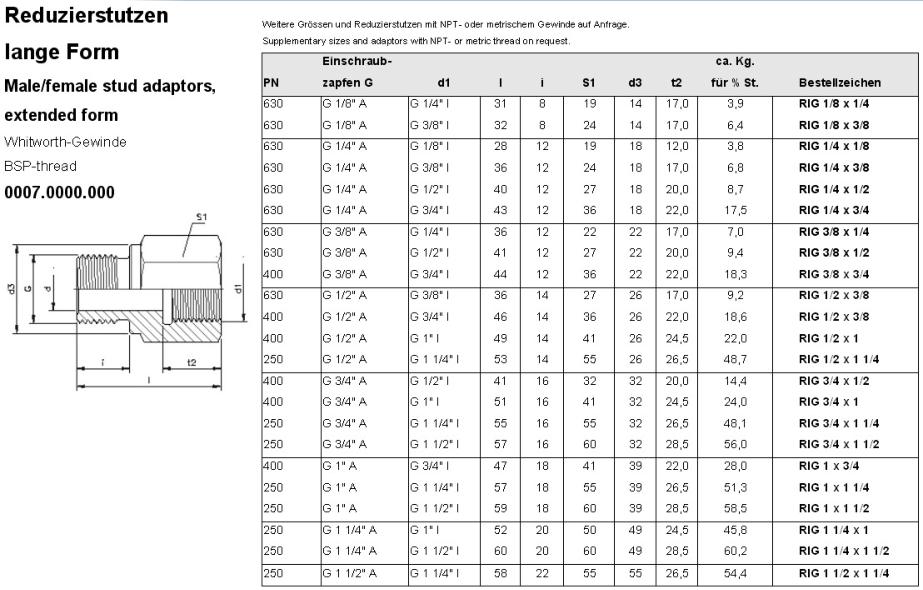 Reduzierstutzen

lange Form

Male/female stud adaptors, extended form

Whitworth-Gewinde

BSP-thread

0007.0000.000

S1

d3

G

d

d1

i

t2

l

Weitere Grössen und Reduzierstutzen mit NPT- oder metrischem Gewinde auf Anfrage.

Supplementary sizes and adaptors with NPT- or metric thread on request.

| PN | Einschraub-zapfen G | d1 | l | i | S1 | d3 | t2 | ca. Kg. für % St. | Bestellzeichen |
|---|---|---|---|---|---|---|---|---|---|
| 630 | G 1/8" A | G 1/4" I | 31 | 8 | 19 | 14 | 17,0 | 3,9 | RIG 1/8 x 1/4 |
| 630 | G 1/8" A | G 3/8" I | 32 | 8 | 24 | 14 | 17,0 | 6,4 | RIG 1/8 x 3/8 |
| 630 | G 1/4" A | G 1/8" I | 28 | 12 | 19 | 18 | 12,0 | 3,8 | RIG 1/4 x 1/8 |
| 630 | G 1/4" A | G 3/8" I | 36 | 12 | 24 | 18 | 17,0 | 6,8 | RIG 1/4 x 3/8 |
| 630 | G 1/4" A | G 1/2" I | 40 | 12 | 27 | 18 | 20,0 | 8,7 | RIG 1/4 x 1/2 |
| 630 | G 1/4" A | G 3/4" I | 43 | 12 | 36 | 18 | 22,0 | 17,5 | RIG 1/4 x 3/4 |
| 630 | G 3/8" A | G 1/4" I | 36 | 12 | 22 | 22 | 17,0 | 7,0 | RIG 3/8 x 1/4 |
| 630 | G 3/8" A | G 1/2" I | 41 | 12 | 27 | 22 | 20,0 | 9,4 | RIG 3/8 x 1/2 |
| 400 | G 3/8" A | G 3/4" I | 44 | 12 | 36 | 22 | 22,0 | 18,3 | RIG 3/8 x 3/4 |
| 630 | G 1/2" A | G 3/8" I | 36 | 14 | 27 | 26 | 17,0 | 9,2 | RIG 1/2 x 3/8 |
| 400 | G 1/2" A | G 3/4" I | 46 | 14 | 36 | 26 | 22,0 | 18,6 | RIG 1/2 x 3/8 |
| 400 | G 1/2" A | G 1" I | 49 | 14 | 41 | 26 | 24,5 | 22,0 | RIG 1/2 x 1 |
| 250 | G 1/2" A | G 1 1/4" I | 53 | 14 | 55 | 26 | 26,5 | 48,7 | RIG 1/2 x 1 1/4 |
| 400 | G 3/4" A | G 1/2" I | 41 | 16 | 32 | 32 | 20,0 | 14,4 | RIG 3/4 x 1/2 |
| 400 | G 3/4" A | G 1" I | 51 | 16 | 41 | 32 | 24,5 | 24,0 | RIG 3/4 x 1 |
| 250 | G 3/4" A | G 1 1/4" I | 55 | 16 | 55 | 32 | 26,5 | 48,1 | RIG 3/4 x 1 1/4 |
| 250 | G 3/4" A | G 1 1/2" I | 57 | 16 | 60 | 32 | 28,5 | 56,0 | RIG 3/4 x 1 1/2 |
| 400 | G 1" A | G 3/4" I | 47 | 18 | 41 | 39 | 22,0 | 28,0 | RIG 1 x 3/4 |
| 250 | G 1" A | G 1 1/4" I | 57 | 18 | 55 | 39 | 26,5 | 51,3 | RIG 1 x 1 1/4 |
| 250 | G 1" A | G 1 1/2" I | 59 | 18 | 60 | 39 | 28,5 | 58,5 | RIG 1 x 1 1/2 |
| 250 | G 1 1/4" A | G 1" I | 52 | 20 | 50 | 49 | 24,5 | 45,8 | RIG 1 1/4 x 1 |
| 250 | G 1 1/4" A | G 1 1/2" I | 60 | 20 | 60 | 49 | 28,5 | 60,2 | RIG 1 1/4 x 1 1/2 |
| 250 | G 1 1/2" A | G 1 1/4" I | 58 | 22 | 55 | 55 | 26,5 | 54,4 | RIG 1 1/2 x 1 1/4 |